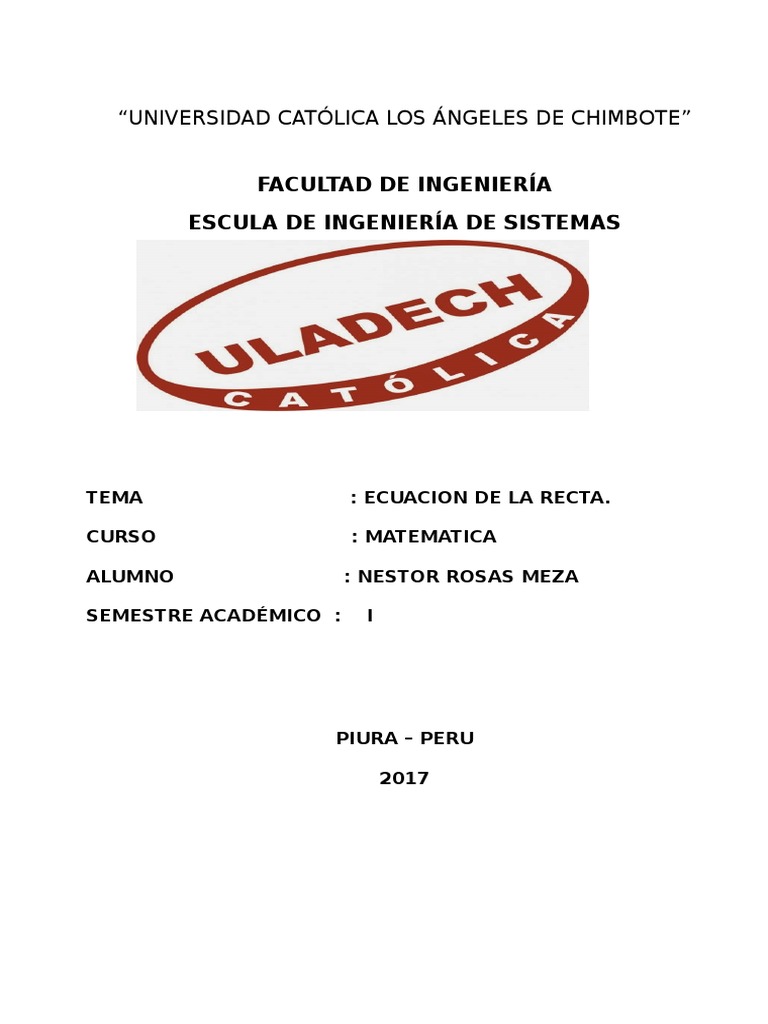 "UNIVERSIDAD CATÓLICA LOS ÁNGELES DE CHIMBOTE"

FACULTAD DE INGENIERÍA

ESCULA DE INGENIERÍA DE SISTEMAS

ULADECH

CATÓLICA

TEMA : ECUACION DE LA RECTA.

CURSO : MATEMATICA

ALUMNO : NESTOR ROSAS MEZA

SEMESTRE ACADÉMICO : I

PIURA – PERU

2017